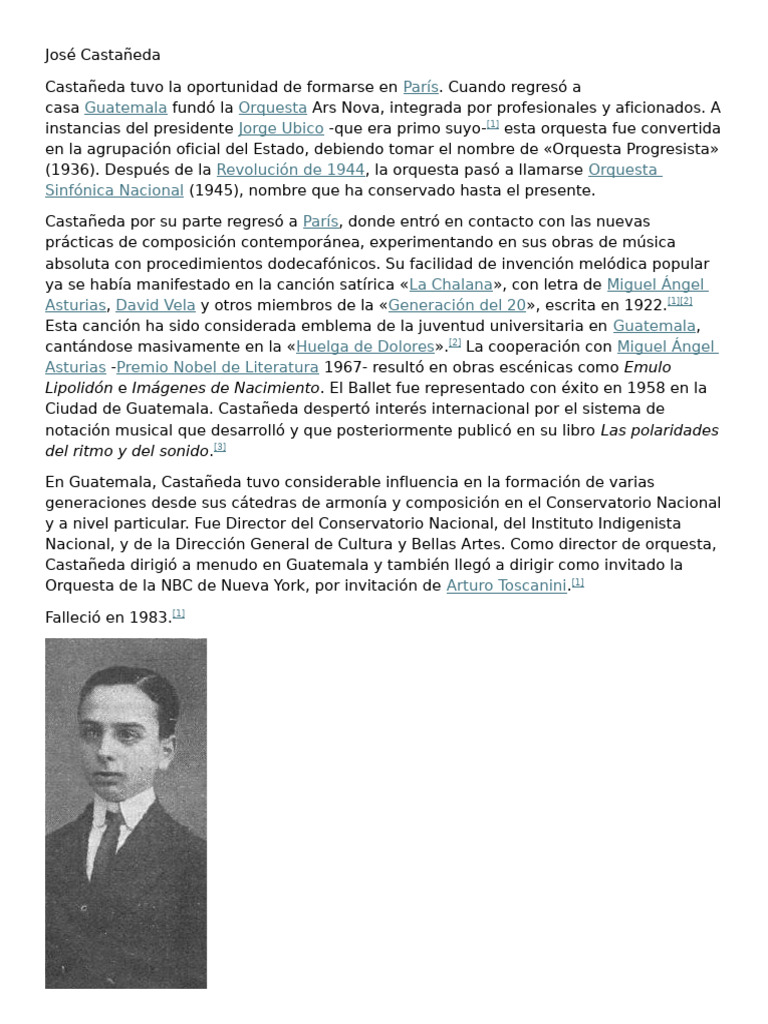 José Castañeda

Castañeda tuvo la oportunidad de formarse en París. Cuando regresó a casa Guatemala fundó la Orquesta Ars Nova, integrada por profesionales y aficionados. A instancias del presidente Jorge Ubico -que era primo suyo-$^{[1]}$ esta orquesta fue convertida en la agrupación oficial del Estado, debiendo tomar el nombre de «Orquesta Progresista» (1936). Después de la Revolución de 1944, la orquesta pasó a llamarse Orquesta Sinfónica Nacional (1945), nombre que ha conservado hasta el presente.

Castañeda por su parte regresó a París, donde entró en contacto con las nuevas prácticas de composición contemporánea, experimentando en sus obras de música absoluta con procedimientos dodecafónicos. Su facilidad de invención melódica popular ya se había manifestado en la canción satírica «La Chalana», con letra de Miguel Ángel Asturias, David Vela y otros miembros de la «Generación del 20», escrita en 1922.$^{[1][2]}$ Esta canción ha sido considerada emblema de la juventud universitaria en Guatemala, cantándose masivamente en la «Huelga de Dolores».$^{[2]}$ La cooperación con Miguel Ángel Asturias -Premio Nobel de Literatura 1967- resultó en obras escénicas como Emulo Lipolidón e Imágenes de Nacimiento. El Ballet fue representado con éxito en 1958 en la Ciudad de Guatemala. Castañeda despertó interés internacional por el sistema de notación musical que desarrolló y que posteriormente publicó en su libro Las polaridades del ritmo y del sonido.$^{[3]}$

En Guatemala, Castañeda tuvo considerable influencia en la formación de varias generaciones desde sus cátedras de armonía y composición en el Conservatorio Nacional y a nivel particular. Fue Director del Conservatorio Nacional, del Instituto Indigenista Nacional, y de la Dirección General de Cultura y Bellas Artes. Como director de orquesta, Castañeda dirigió a menudo en Guatemala y también llegó a dirigir como invitado la Orquesta de la NBC de Nueva York, por invitación de Arturo Toscanini.$^{[1]}$

Falleció en 1983.$^{[1]}$